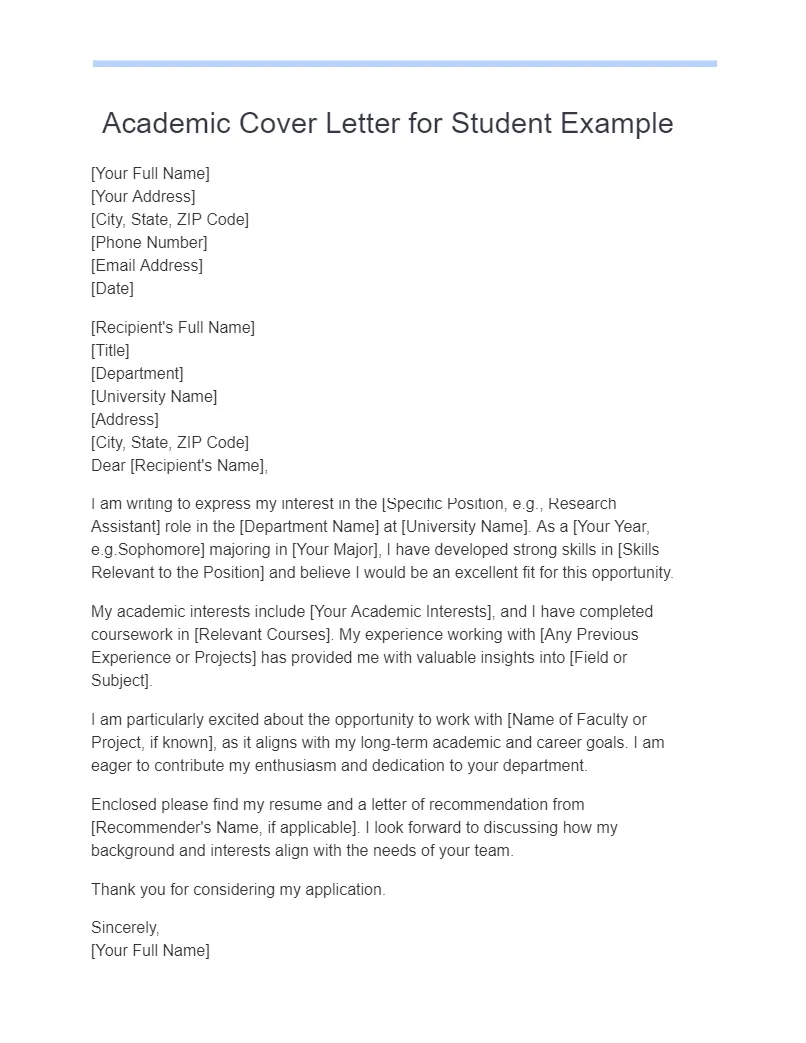 Academic Cover Letter for Student Example

[Your Full Name]
[Your Address]
[City, State, ZIP Code]
[Phone Number]
[Email Address]
[Date]

[Recipient's Full Name]
[Title]
[Department]
[University Name]
[Address]
[City, State, ZIP Code]
Dear [Recipient's Name],

I am writing to express my interest in the [Specific Position, e.g., Research Assistant] role in the [Department Name] at [University Name]. As a [Your Year, e.g.Sophomore] majoring in [Your Major], I have developed strong skills in [Skills Relevant to the Position] and believe I would be an excellent fit for this opportunity.

My academic interests include [Your Academic Interests], and I have completed coursework in [Relevant Courses]. My experience working with [Any Previous Experience or Projects] has provided me with valuable insights into [Field or Subject].

I am particularly excited about the opportunity to work with [Name of Faculty or Project, if known], as it aligns with my long-term academic and career goals. I am eager to contribute my enthusiasm and dedication to your department.

Enclosed please find my resume and a letter of recommendation from [Recommender's Name, if applicable]. I look forward to discussing how my background and interests align with the needs of your team.

Thank you for considering my application.

Sincerely,
[Your Full Name]